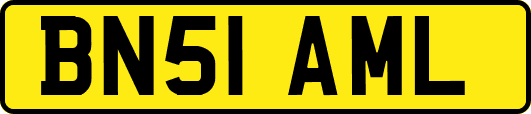 BN51 AML